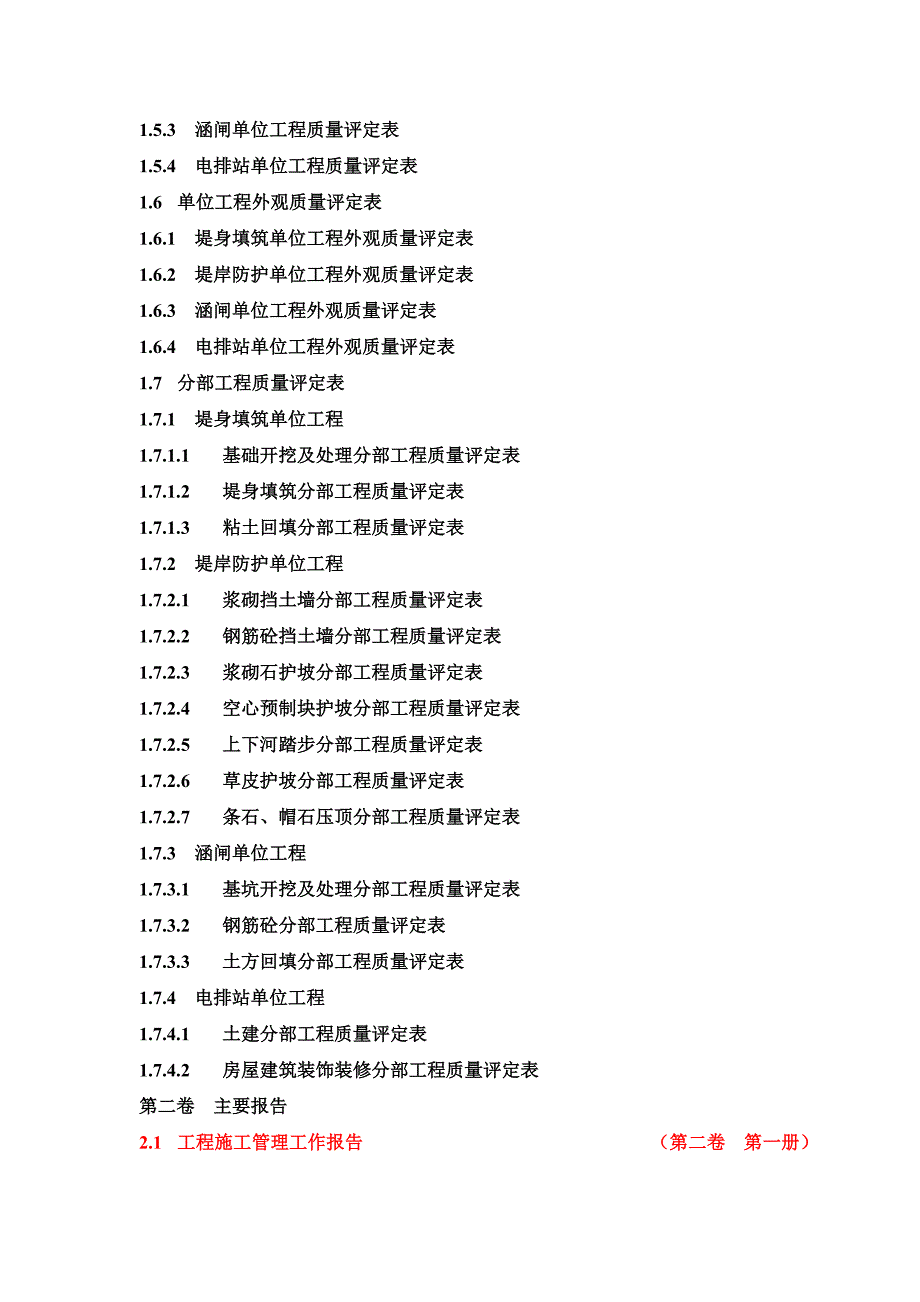 1.5.3　涵闸单位工程质量评定表

1.5.4　电排站单位工程质量评定表

1.6　单位工程外观质量评定表

1.6.1　堤身填筑单位工程外观质量评定表

1.6.2　堤岸防护单位工程外观质量评定表

1.6.3　涵闸单位工程外观质量评定表

1.6.4　电排站单位工程外观质量评定表

1.7　分部工程质量评定表

1.7.1　堤身填筑单位工程

1.7.1.1　基础开挖及处理分部工程质量评定表

1.7.1.2　堤身填筑分部工程质量评定表

1.7.1.3　粘土回填分部工程质量评定表

1.7.2　堤岸防护单位工程

1.7.2.1　浆砌挡土墙分部工程质量评定表

1.7.2.2　钢筋砼挡土墙分部工程质量评定表

1.7.2.3　浆砌石护坡分部工程质量评定表

1.7.2.4　空心预制块护坡分部工程质量评定表

1.7.2.5　上下河踏步分部工程质量评定表

1.7.2.6　草皮护坡分部工程质量评定表

1.7.2.7　条石、帽石压顶分部工程质量评定表

1.7.3　涵闸单位工程

1.7.3.1　基坑开挖及处理分部工程质量评定表

1.7.3.2　钢筋砼分部工程质量评定表

1.7.3.3　土方回填分部工程质量评定表

1.7.4　电排站单位工程

1.7.4.1　土建分部工程质量评定表

1.7.4.2　房屋建筑装饰装修分部工程质量评定表

第二卷　主要报告

2.1　工程施工管理工作报告　（第二卷　第一册）